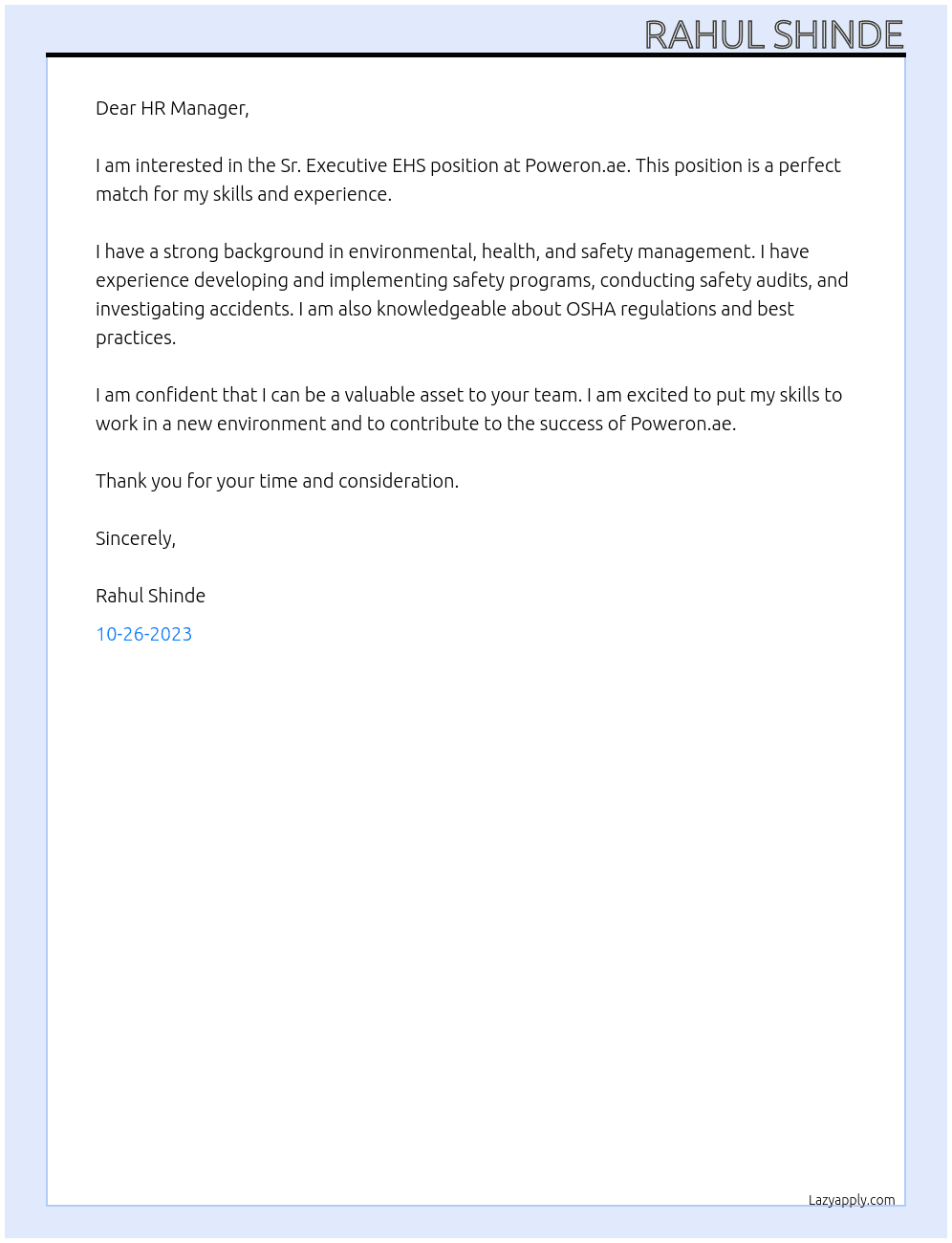 RAHUL SHINDE

Dear HR Manager,

I am interested in the Sr. Executive EHS position at Poweron.ae. This position is a perfect match for my skills and experience.

I have a strong background in environmental, health, and safety management. I have experience developing and implementing safety programs, conducting safety audits, and investigating accidents. I am also knowledgeable about OSHA regulations and best practices.

I am confident that I can be a valuable asset to your team. I am excited to put my skills to work in a new environment and to contribute to the success of Poweron.ae.

Thank you for your time and consideration.

Sincerely,

Rahul Shinde

10-26-2023

Lazyapply.com